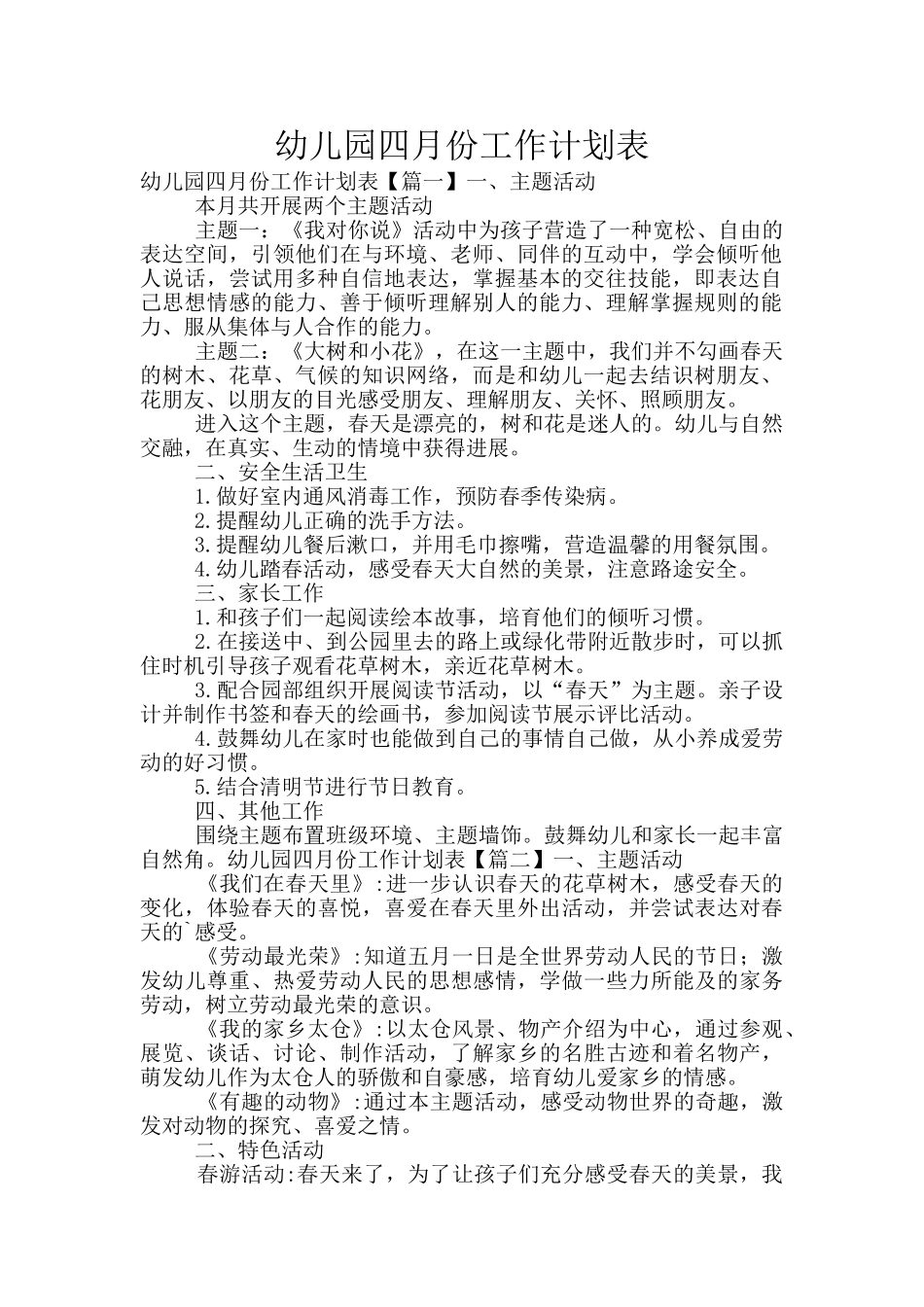 幼儿园四月份工作计划表

幼儿园四月份工作计划表【篇一】一、主题活动

本月共开展两个主题活动

主题一：《我对你说》活动中为孩子营造了一种宽松、自由的表达空间，引领他们在与环境、老师、同伴的互动中，学会倾听他人说话，尝试用多种自信地表达，掌握基本的交往技能，即表达自己思想情感的能力、善于倾听理解别人的能力、理解掌握规则的能力、服从集体与人合作的能力。

主题二：《大树和小花》，在这一主题中，我们并不勾画春天的树木、花草、气候的知识网络，而是和幼儿一起去结识树朋友、花朋友、以朋友的目光感受朋友、理解朋友、关怀、照顾朋友。

进入这个主题，春天是漂亮的，树和花是迷人的。幼儿与自然交融，在真实、生动的情境中获得进展。

二、安全生活卫生

1.做好室内通风消毒工作，预防春季传染病。

2.提醒幼儿正确的洗手方法。

3.提醒幼儿餐后漱口，并用毛巾擦嘴，营造温馨的用餐氛围。

4.幼儿踏春活动，感受春天大自然的美景，注意路途安全。

三、家长工作

1.和孩子们一起阅读绘本故事，培育他们的倾听习惯。

2.在接送中、到公园里去的路上或绿化带附近散步时，可以抓住时机引导孩子观看花草树木，亲近花草树木。

3.配合园部组织开展阅读节活动，以“春天”为主题。亲子设计并制作书签和春天的绘画书，参加阅读节展示评比活动。

4.鼓舞幼儿在家时也能做到自己的事情自己做，从小养成爱劳动的好习惯。

5.结合清明节进行节日教育。

四、其他工作

围绕主题布置班级环境、主题墙饰。鼓舞幼儿和家长一起丰富自然角。幼儿园四月份工作计划表【篇二】一、主题活动

《我们在春天里》:进一步认识春天的花草树木，感受春天的变化，体验春天的喜悦，喜爱在春天里外出活动，并尝试表达对春天的`感受。

《劳动最光荣》:知道五月一日是全世界劳动人民的节日；激发幼儿尊重、热爱劳动人民的思想感情，学做一些力所能及的家务劳动，树立劳动最光荣的意识。

《我的家乡太仓》:以太仓风景、物产介绍为中心，通过参观、展览、谈话、讨论、制作活动，了解家乡的名胜古迹和着名物产，萌发幼儿作为太仓人的骄傲和自豪感，培育幼儿爱家乡的情感。

《有趣的动物》:通过本主题活动，感受动物世界的奇趣，激发对动物的探究、喜爱之情。

二、特色活动

春游活动:春天来了，为了让孩子们充分感受春天的美景，我